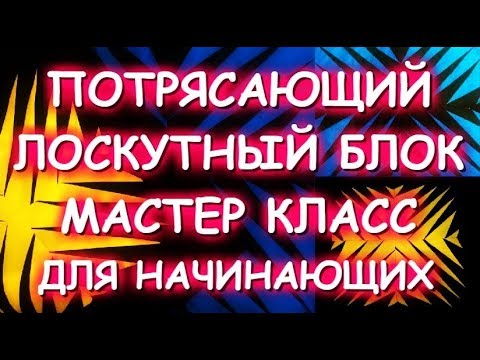 ПОТРЯСАЮЩИЙ ЛОСКУТНЫЙ БЛОК МАСТЕР КЛАСС ДЛЯ НАЧИНАЮЩИХ